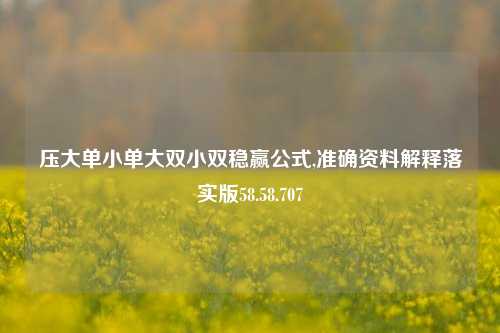 压大单小单大双小双稳赢公式,准确资料解释落实版58.58.707